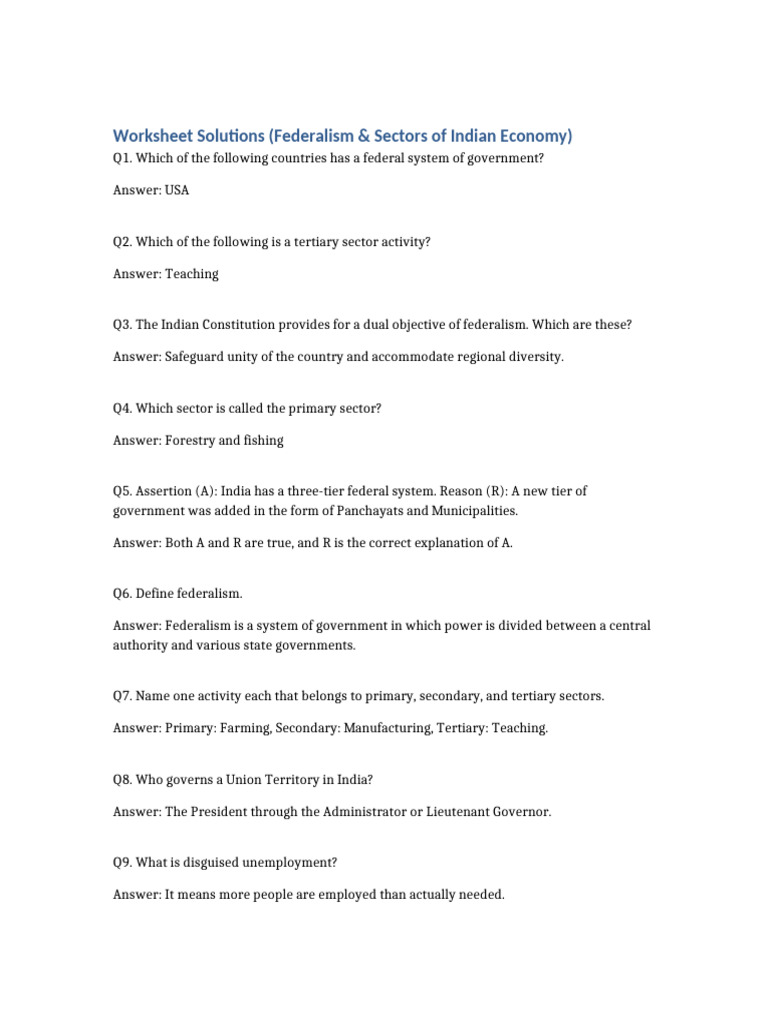 Worksheet Solutions (Federalism & Sectors of Indian Economy)
Q1. Which of the following countries has a federal system of government?

Answer: USA

Q2. Which of the following is a tertiary sector activity?

Answer: Teaching

Q3. The Indian Constitution provides for a dual objective of federalism. Which are these?

Answer: Safeguard unity of the country and accommodate regional diversity.

Q4. Which sector is called the primary sector?

Answer: Forestry and fishing

Q5. Assertion (A): India has a three-tier federal system. Reason (R): A new tier of government was added in the form of Panchayats and Municipalities.

Answer: Both A and R are true, and R is the correct explanation of A.

Q6. Define federalism.

Answer: Federalism is a system of government in which power is divided between a central authority and various state governments.

Q7. Name one activity each that belongs to primary, secondary, and tertiary sectors.

Answer: Primary: Farming, Secondary: Manufacturing, Tertiary: Teaching.

Q8. Who governs a Union Territory in India?

Answer: The President through the Administrator or Lieutenant Governor.

Q9. What is disguised unemployment?

Answer: It means more people are employed than actually needed.